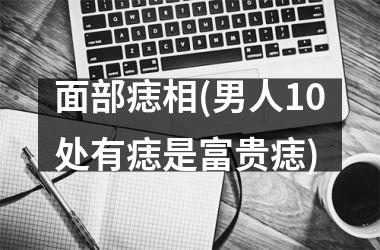 面部痣相(男人10处有痣是富贵痣)